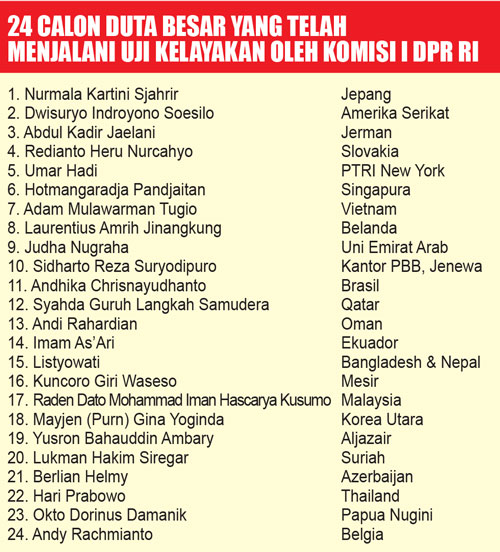 24 CALON DUTA BESAR YANG TELAH MENJALANI UJI KELAYAKAN OLEH KOMISI I DPR RI

| | |
|---|---|
| 1. Nurmala Kartini Sjahrir | Jepang |
| 2. Dwisuryo Indroyono Soesilo | Amerika Serikat |
| 3. Abdul Kadir Jaelani | Jerman |
| 4. Redianto Heru Nurcahyo | Slovakia |
| 5. Umar Hadi | PTRI New York |
| 6. Hotmangaradja Pandjaitan | Singapura |
| 7. Adam Mulawarman Tugio | Vietnam |
| 8. Laurentius Amrih Jinangkung | Belanda |
| 9. Judha Nugraha | Uni Emirat Arab |
| 10. Sidharto Reza Suryodipuro | Kantor PBB, Jenewa |
| 11. Andhika Chrisnayudhanto | Brasil |
| 12. Syahda Guruh Langkah Samudera | Qatar |
| 13. Andi Rahardian | Oman |
| 14. Imam As'Ari | Ekuador |
| 15. Listyowati | Bangladesh & Nepal |
| 16. Kuncoro Giri Waseso | Mesir |
| 17. Raden Dato Mohammad Iman Hascarya Kusumo | Malaysia |
| 18. Mayjen (Purn) Gina Yoginda | Korea Utara |
| 19. Yusron Bahauddin Ambary | Aljazair |
| 20. Lukman Hakim Siregar | Suriah |
| 21. Berlian Helmy | Azerbaijan |
| 22. Hari Prabowo | Thailand |
| 23. Okto Dorinus Damanik | Papua Nugini |
| 24. Andy Rachmianto | Belgia |